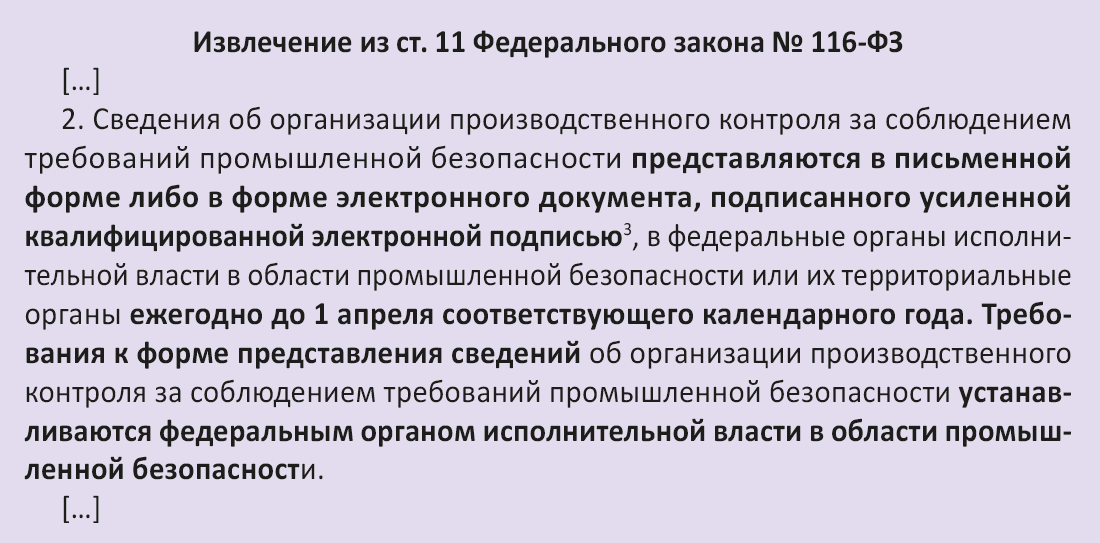 Извлечение из ст. 11 Федерального закона № 116-ФЗ

[...]

2. Сведения об организации производственного контроля за соблюдением требований промышленной безопасности представляются в письменной форме либо в форме электронного документа, подписанного усиленной квалифицированной электронной подписью$^3$, в федеральные органы исполнительной власти в области промышленной безопасности или их территориальные органы ежегодно до 1 апреля соответствующего календарного года. Требования к форме представления сведений об организации производственного контроля за соблюдением требований промышленной безопасности устанавливаются федеральным органом исполнительной власти в области промышленной безопасности.

[...]